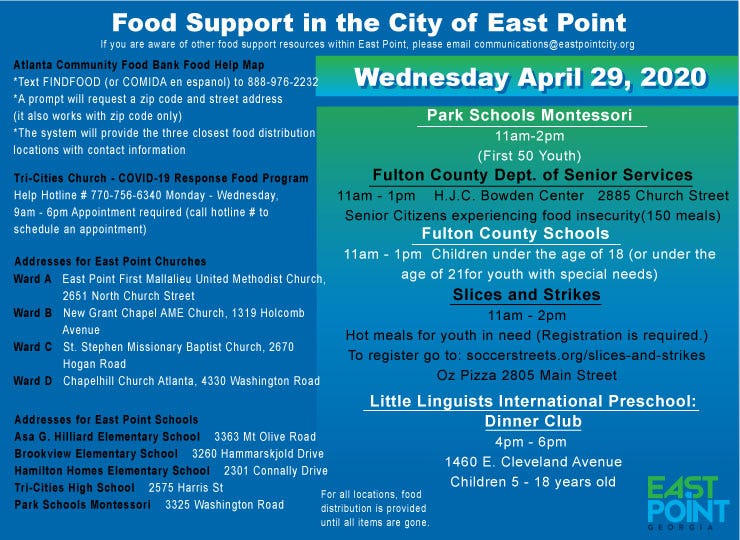 Food Support in the City of East Point

If you are aware of other food support resources within East Point, please email communications@eastpointcity.org

Atlanta Community Food Bank Food Help Map
*Text FINDFOOD (or COMIDA en espanol) to 888-976-2232
*A prompt will request a zip code and street address (it also works with zip code only)
*The system will provide the three closest food distribution locations with contact information

Tri-Cities Church - COVID-19 Response Food Program
Help Hotline # 770-756-6340 Monday - Wednesday, 9am - 6pm Appointment required (call hotline # to schedule an appointment)

Addresses for East Point Churches
Ward A East Point First Mallalieu United Methodist Church, 2651 North Church Street
Ward B New Grant Chapel AME Church, 1319 Holcomb Avenue
Ward C St. Stephen Missionary Baptist Church, 2670 Hogan Road
Ward D Chapelhill Church Atlanta, 4330 Washington Road

Addresses for East Point Schools
Asa G. Hilliard Elementary School 3363 Mt Olive Road
Brookview Elementary School 3260 Hammarskjold Drive
Hamilton Homes Elementary School 2301 Connally Drive
Tri-Cities High School 2575 Harris St
Park Schools Montessori 3325 Washington Road

Wednesday April 29, 2020

Park Schools Montessori
11am-2pm
(First 50 Youth)

Fulton County Dept. of Senior Services
11am - 1pm H.J.C. Bowden Center 2885 Church Street
Senior Citizens experiencing food insecurity(150 meals)

Fulton County Schools
11am - 1pm Children under the age of 18 (or under the age of 21for youth with special needs)

Slices and Strikes
11am - 2pm
Hot meals for youth in need (Registration is required.)
To register go to: soccerstreets.org/slices-and-strikes
Oz Pizza 2805 Main Street

Little Linguists International Preschool: Dinner Club
4pm - 6pm
1460 E. Cleveland Avenue
Children 5 - 18 years old

For all locations, food distribution is provided until all items are gone.

EAST POINT
GEORGIA